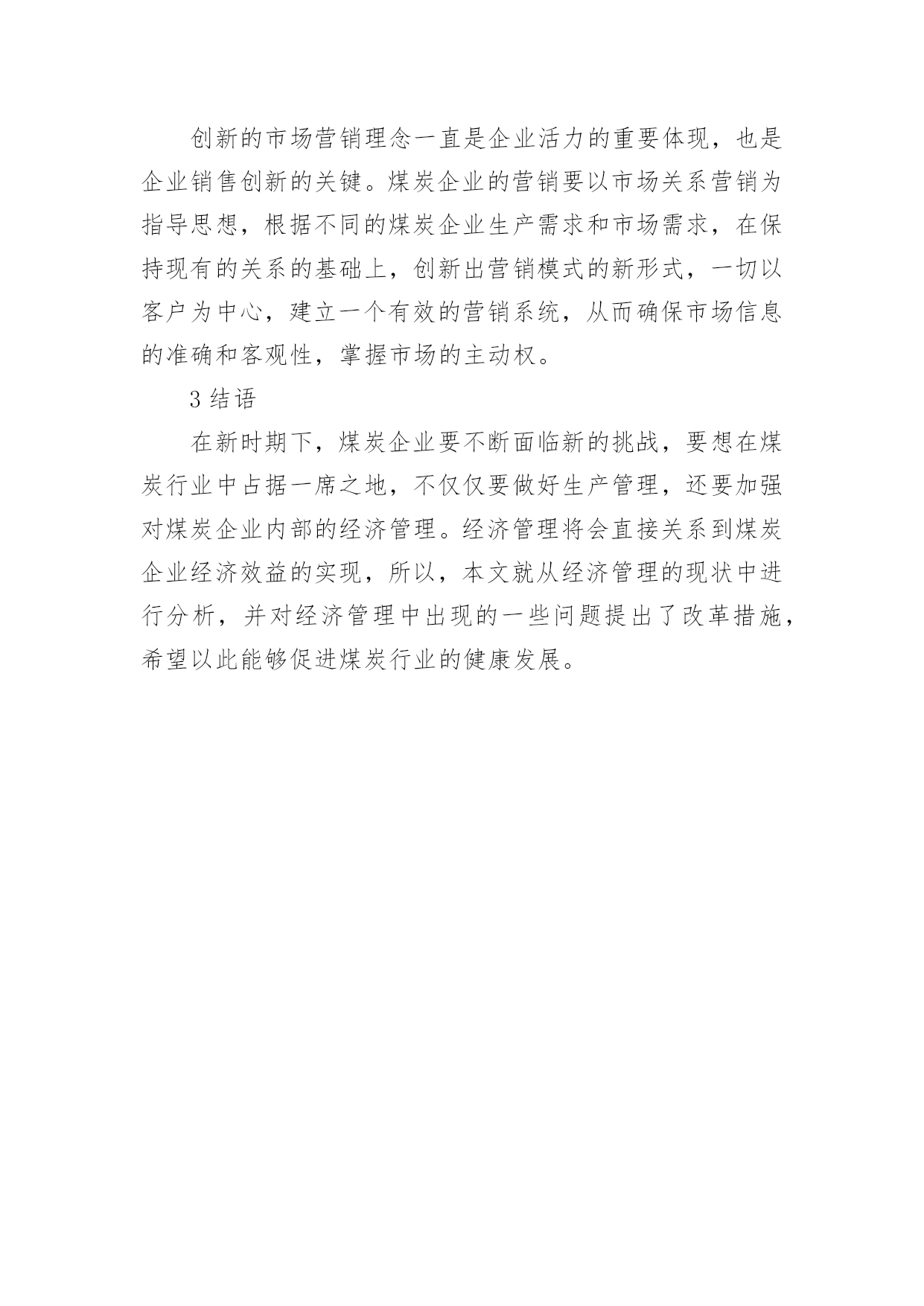 创新的市场营销理念一直是企业活力的重要体现，也是企业销售创新的关键。煤炭企业的营销要以市场关系营销为指导思想，根据不同的煤炭企业生产需求和市场需求，在保持现有的关系的基础上，创新出营销模式的新形式，一切以客户为中心，建立一个有效的营销系统，从而确保市场信息的准确和客观性，掌握市场的主动权。

3 结语

在新时期下，煤炭企业要不断面临新的挑战，要想在煤炭行业中占据一席之地，不仅仅要做好生产管理，还要加强对煤炭企业内部的经济管理。经济管理将会直接关系到煤炭企业经济效益的实现，所以，本文就从经济管理的现状中进行分析，并对经济管理中出现的一些问题提出了改革措施，希望以此能够促进煤炭行业的健康发展。